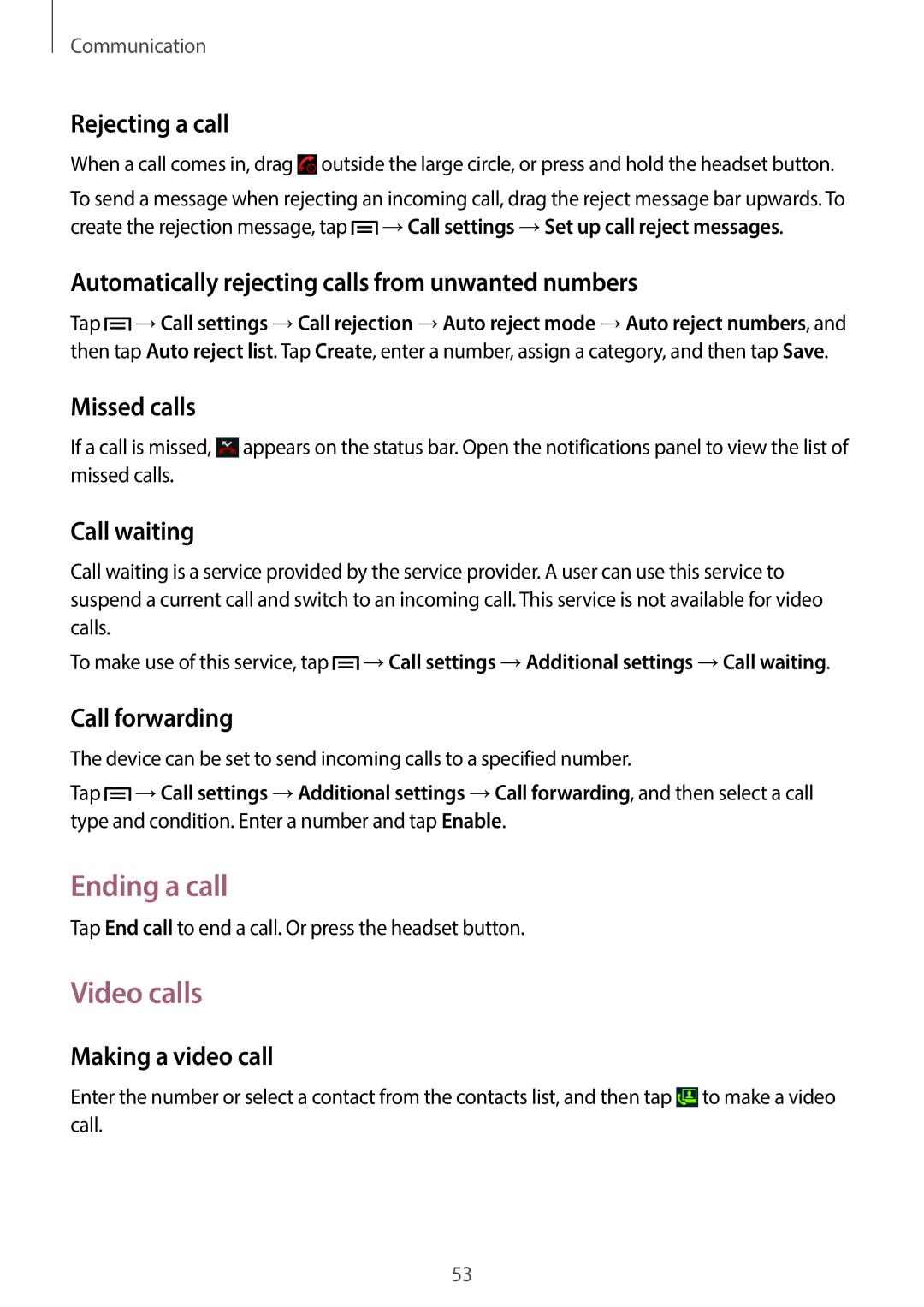 Communication

Rejecting a call

When a call comes in, drag outside the large circle, or press and hold the headset button.

To send a message when rejecting an incoming call, drag the reject message bar upwards. To create the rejection message, tap → Call settings → Set up call reject messages.

Automatically rejecting calls from unwanted numbers

Tap → Call settings → Call rejection → Auto reject mode → Auto reject numbers, and then tap Auto reject list. Tap Create, enter a number, assign a category, and then tap Save.

Missed calls

If a call is missed, appears on the status bar. Open the notifications panel to view the list of missed calls.

Call waiting

Call waiting is a service provided by the service provider. A user can use this service to suspend a current call and switch to an incoming call. This service is not available for video calls.

To make use of this service, tap → Call settings → Additional settings → Call waiting.

Call forwarding

The device can be set to send incoming calls to a specified number.

Tap → Call settings → Additional settings → Call forwarding, and then select a call type and condition. Enter a number and tap Enable.

Ending a call

Tap End call to end a call. Or press the headset button.

Video calls

Making a video call

Enter the number or select a contact from the contacts list, and then tap to make a video call.

53